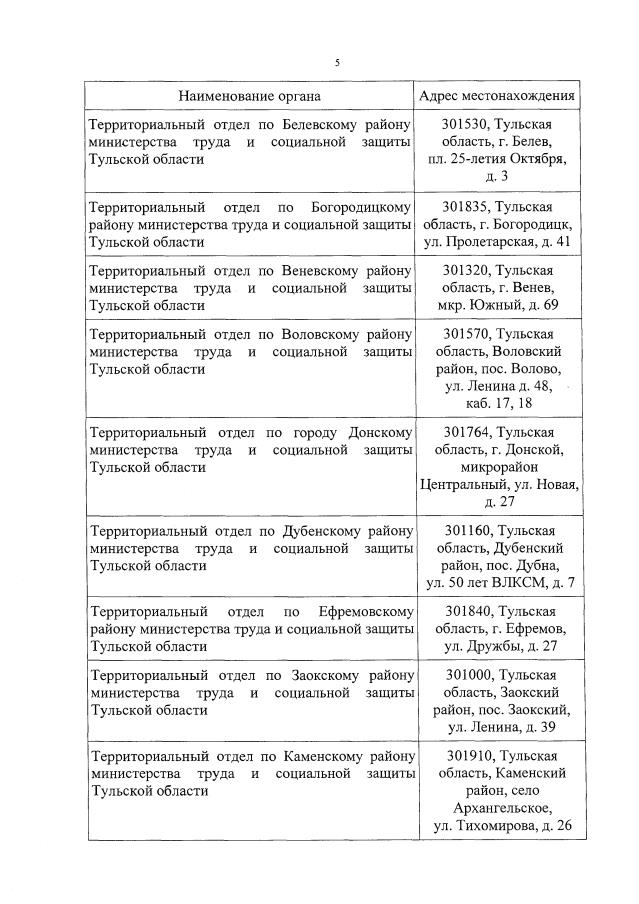 5

| Наименование органа | Адрес местонахождения |
|---|---|
| Территориальный отдел по Белевскому району министерства труда и социальной защиты Тульской области | 301530, Тульская область, г. Белев, пл. 25-летия Октября, д. 3 |
| Территориальный отдел по Богородицкому району министерства труда и социальной защиты Тульской области | 301835, Тульская область, г. Богородицк, ул. Пролетарская, д. 41 |
| Территориальный отдел по Веневскому району министерства труда и социальной защиты Тульской области | 301320, Тульская область, г. Венев, мкр. Южный, д. 69 |
| Территориальный отдел по Воловскому району министерства труда и социальной защиты Тульской области | 301570, Тульская область, Воловский район, пос. Волово, ул. Ленина д. 48, каб. 17, 18 |
| Территориальный отдел по городу Донскому министерства труда и социальной защиты Тульской области | 301764, Тульская область, г. Донской, микрорайон Центральный, ул. Новая, д. 27 |
| Территориальный отдел по Дубенскому району министерства труда и социальной защиты Тульской области | 301160, Тульская область, Дубенский район, пос. Дубна, ул. 50 лет ВЛКСМ, д. 7 |
| Территориальный отдел по Ефремовскому району министерства труда и социальной защиты Тульской области | 301840, Тульская область, г. Ефремов, ул. Дружбы, д. 27 |
| Территориальный отдел по Заокскому району министерства труда и социальной защиты Тульской области | 301000, Тульская область, Заокский район, пос. Заокский, ул. Ленина, д. 39 |
| Территориальный отдел по Каменскому району министерства труда и социальной защиты Тульской области | 301910, Тульская область, Каменский район, село Архангельское, ул. Тихомирова, д. 26 |